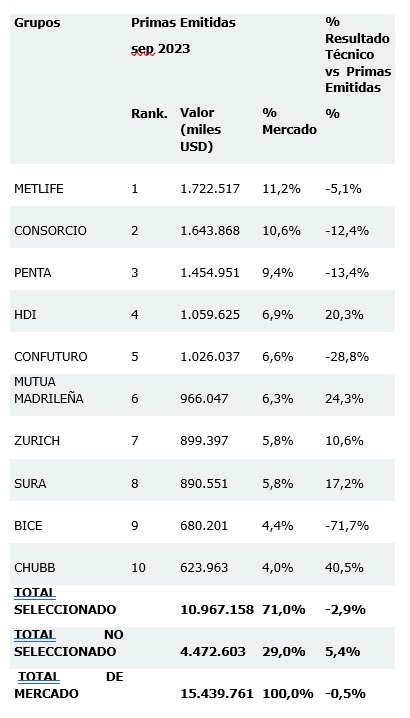 | Grupos | Primas Emitidas sep 2023 | | | % Resultado Técnico vs Primas Emitidas |
|---|---|---|---|---|
| | Rank. | Valor (miles USD) | % Mercado | % |
| METLIFE | 1 | 1.722.517 | 11,2% | -5,1% |
| CONSORCIO | 2 | 1.643.868 | 10,6% | -12,4% |
| PENTA | 3 | 1.454.951 | 9,4% | -13,4% |
| HDI | 4 | 1.059.625 | 6,9% | 20,3% |
| CONFUTURO | 5 | 1.026.037 | 6,6% | -28,8% |
| MUTUA MADRILEÑA | 6 | 966.047 | 6,3% | 24,3% |
| ZURICH | 7 | 899.397 | 5,8% | 10,6% |
| SURA | 8 | 890.551 | 5,8% | 17,2% |
| BICE | 9 | 680.201 | 4,4% | -71,7% |
| CHUBB | 10 | 623.963 | 4,0% | 40,5% |
| TOTAL SELECCIONADO | | 10.967.158 | 71,0% | -2,9% |
| TOTAL NO SELECCIONADO | | 4.472.603 | 29,0% | 5,4% |
| TOTAL DE MERCADO | | 15.439.761 | 100,0% | -0,5% |